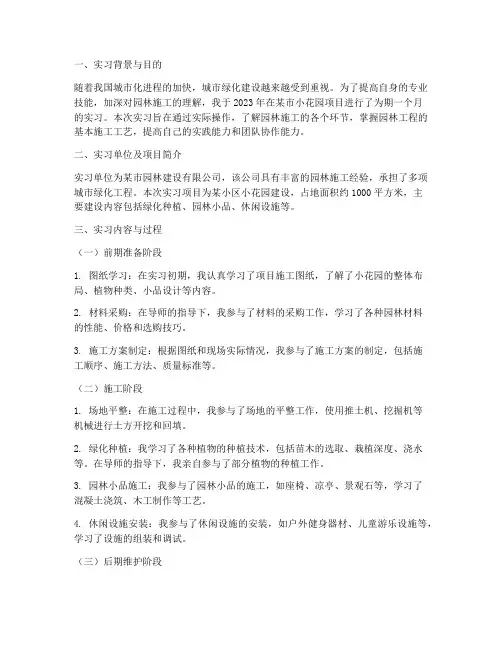 一、实习背景与目的

随着我国城市化进程的加快，城市绿化建设越来越受到重视。为了提高自身的专业技能，加深对园林施工的理解，我于2023年在某市小花园项目进行了为期一个月的实习。本次实习旨在通过实际操作，了解园林施工的各个环节，掌握园林工程的基本施工工艺，提高自己的实践能力和团队协作能力。

二、实习单位及项目简介

实习单位为某市园林建设有限公司，该公司具有丰富的园林施工经验，承担了多项城市绿化工程。本次实习项目为某小区小花园建设，占地面积约1000平方米，主要建设内容包括绿化种植、园林小品、休闲设施等。

三、实习内容与过程

（一）前期准备阶段

1. 图纸学习：在实习初期，我认真学习了项目施工图纸，了解了小花园的整体布局、植物种类、小品设计等内容。

2. 材料采购：在导师的指导下，我参与了材料的采购工作，学习了各种园林材料的性能、价格和选购技巧。

3. 施工方案制定：根据图纸和现场实际情况，我参与了施工方案的制定，包括施工顺序、施工方法、质量标准等。

（二）施工阶段

1. 场地平整：在施工过程中，我参与了场地的平整工作，使用推土机、挖掘机等机械进行土方开挖和回填。

2. 绿化种植：我学习了各种植物的种植技术，包括苗木的选取、栽植深度、浇水等。在导师的指导下，我亲自参与了部分植物的种植工作。

3. 园林小品施工：我参与了园林小品的施工，如座椅、凉亭、景观石等，学习了混凝土浇筑、木工制作等工艺。

4. 休闲设施安装：我参与了休闲设施的安装，如户外健身器材、儿童游乐设施等，学习了设施的组装和调试。

（三）后期维护阶段